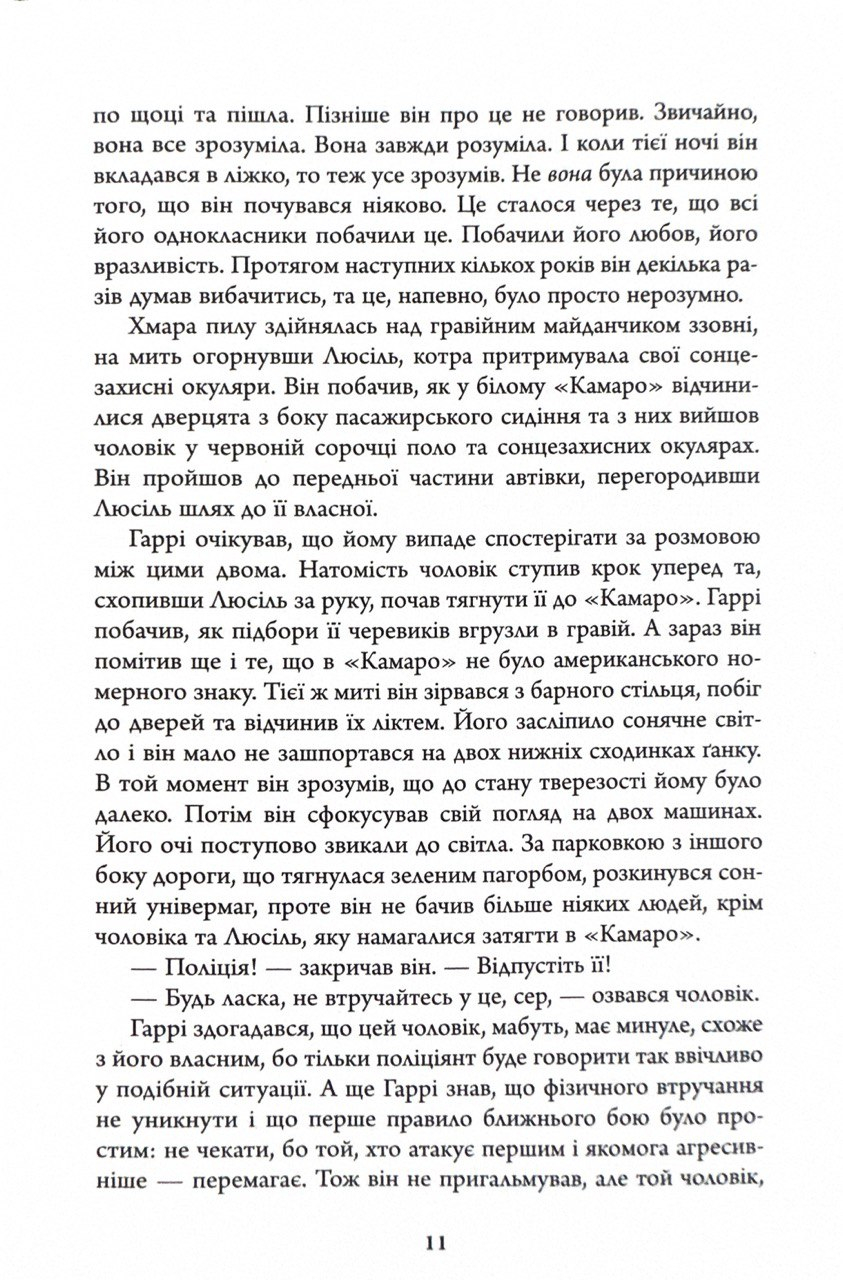 по щоці та пішла. Пізніше він про це не говорив. Звичайно, вона все зрозуміла. Вона завжди розуміла. І коли тієї ночі він вкладався в ліжко, то теж усе зрозумів. Не вона була причиною того, що він почувався ніяково. Це сталося через те, що всі його однокласники побачили це. Побачили його любов, його вразливість. Протягом наступних кількох років він декілька разів думав вибачитись, та це, напевно, було просто нерозумно.

Хмара пилу здійнялась над гравійним майданчиком ззовні, на мить огорнувши Люсіль, котра притримувала свої сонцезахисні окуляри. Він побачив, як у білому «Камаро» відчинилися дверцята з боку пасажирського сидіння та з них вийшов чоловік у червоній сорочці поло та сонцезахисних окулярах. Він пройшов до передньої частини автівки, перегородивши Люсіль шлях до її власної.

Гаррі очікував, що йому випаде спостерігати за розмовою між цими двома. Натомість чоловік ступив крок уперед та, схопивши Люсіль за руку, почав тягнути її до «Камаро». Гаррі побачив, як підбори її черевиків вгрузли в гравій. А зараз він помітив ще і те, що в «Камаро» не було американського номерного знаку. Тієї ж миті він зірвався з барного стільця, побіг до дверей та відчинив їх ліктем. Його засліпило сонячне світло і він мало не зашпортався на двох нижніх сходинках ґанку. В той момент він зрозумів, що до стану тверезості йому було далеко. Потім він сфокусував свій погляд на двох машинах. Його очі поступово звикали до світла. За парковкою з іншого боку дороги, що тягнулася зеленим пагорбом, розкинувся сонний універмаг, проте він не бачив більше ніяких людей, крім чоловіка та Люсіль, яку намагалися затягти в «Камаро».

— Поліція! — закричав він. — Відпустіть її!

— Будь ласка, не втручайтесь у це, сер, — озвався чоловік.

Гаррі здогадався, що цей чоловік, мабуть, має минуле, схоже з його власним, бо тільки поліціянт буде говорити так ввічливо у подібній ситуації. А ще Гаррі знав, що фізичного втручання не уникнути і що перше правило ближнього бою було простим: не чекати, бо той, хто атакує першим і якомога агресивніше — перемагає. Тож він не пригальмував, але той чоловік,

11